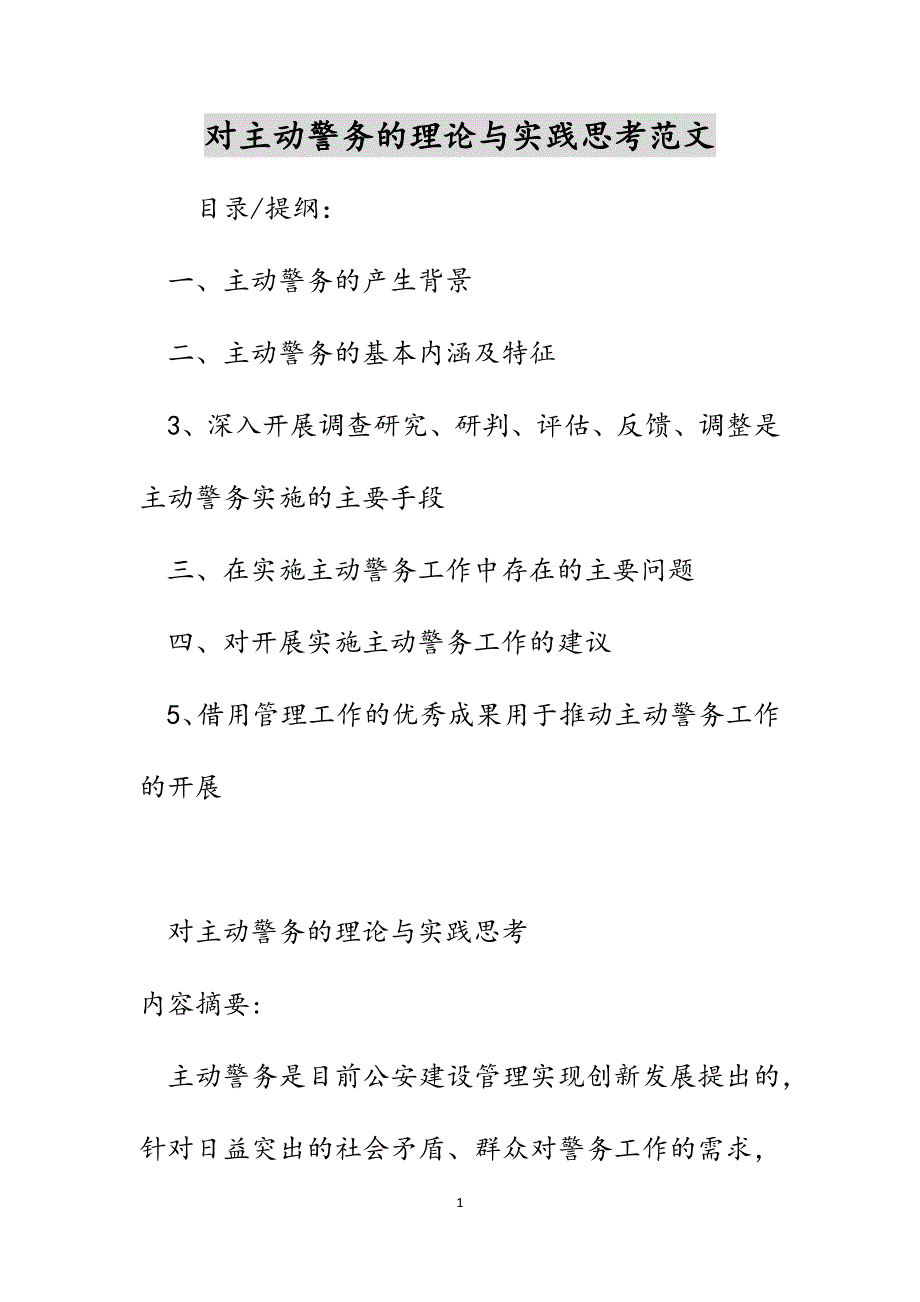 对主动警务的理论与实践思考范文

目录/提纲：

一、主动警务的产生背景

二、主动警务的基本内涵及特征

3、深入开展调查研究、研判、评估、反馈、调整是主动警务实施的主要手段

三、在实施主动警务工作中存在的主要问题

四、对开展实施主动警务工作的建议

5、借用管理工作的优秀成果用于推动主动警务工作的开展

对主动警务的理论与实践思考

内容摘要：

主动警务是目前公安建设管理实现创新发展提出的，针对日益突出的社会矛盾、群众对警务工作的需求，

1